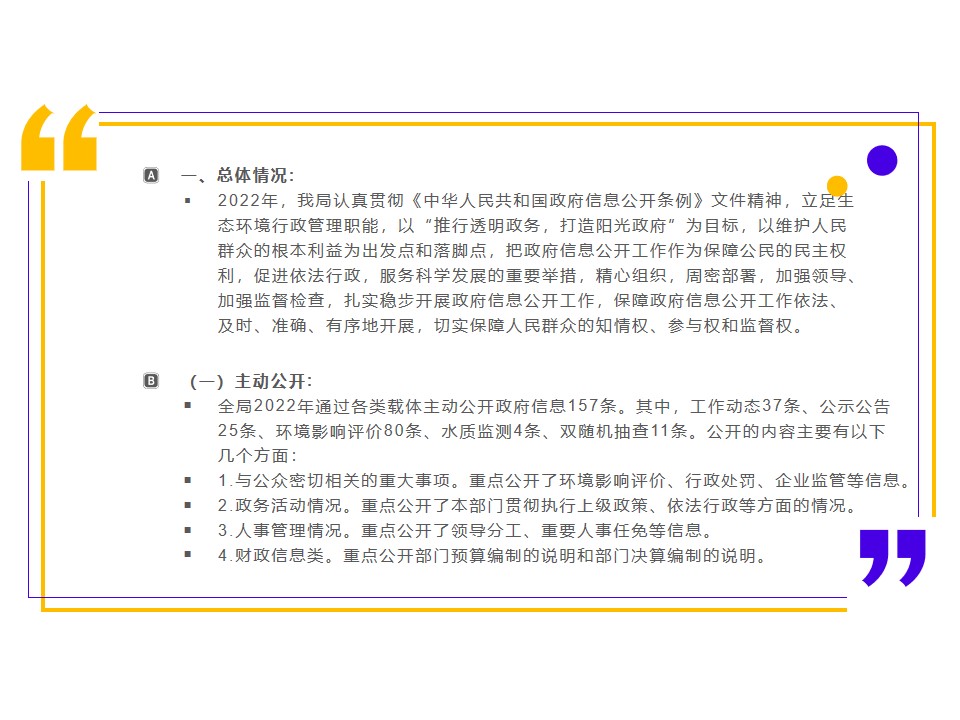 A 一、总体情况：

▪ 2022年，我局认真贯彻《中华人民共和国政府信息公开条例》文件精神，立足生态环境行政管理职能，以“推行透明政务，打造阳光政府”为目标，以维护人民群众的根本利益为出发点和落脚点，把政府信息公开工作作为保障公民的民主权利，促进依法行政，服务科学发展的重要举措，精心组织，周密部署，加强领导、加强监督检查，扎实稳步开展政府信息公开工作，保障政府信息公开工作依法、及时、准确、有序地开展，切实保障人民群众的知情权、参与权和监督权。

B （一）主动公开：

▪ 全局2022年通过各类载体主动公开政府信息157条。其中，工作动态37条、公示公告25条、环境影响评价80条、水质监测4条、双随机抽查11条。公开的内容主要有以下几个方面：

▪ 1.与公众密切相关的重大事项。重点公开了环境影响评价、行政处罚、企业监管等信息。

▪ 2.政务活动情况。重点公开了本部门贯彻执行上级政策、依法行政等方面的情况。

▪ 3.人事管理情况。重点公开了领导分工、重要人事任免等信息。

▪ 4.财政信息类。重点公开部门预算编制的说明和部门决算编制的说明。